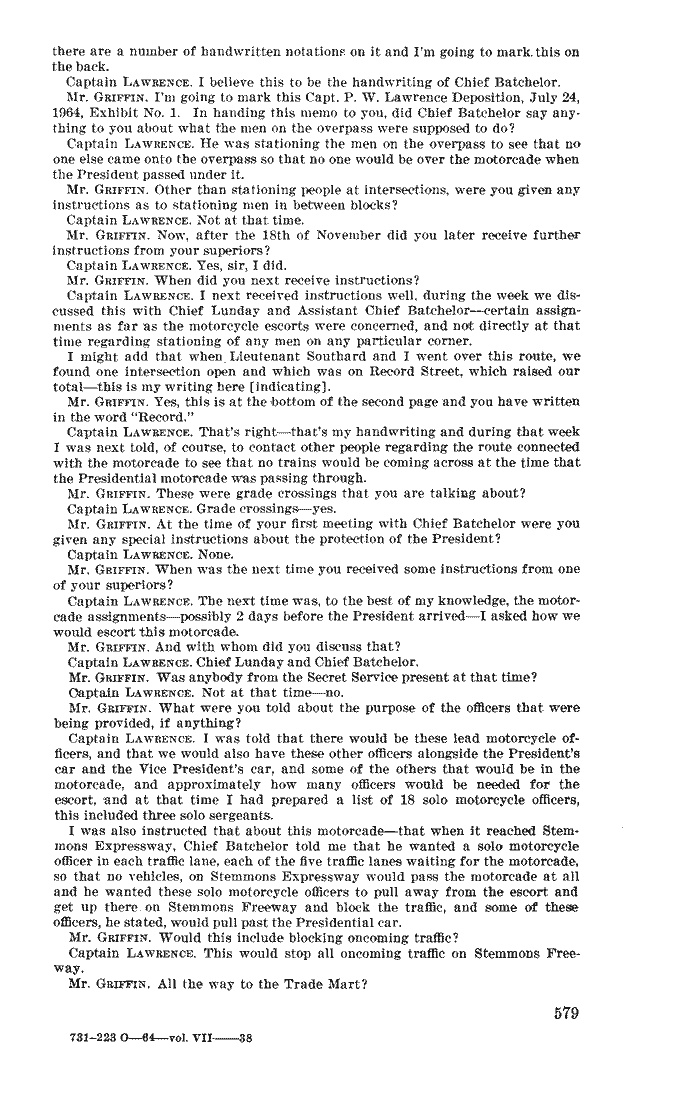 there are a number of handwritten notations on it and I'm going to mark this on the back.

Captain LAWRENCE. I believe this to be the handwriting of Chief Batchelor.

Mr. GRIFFIN. I'm going to mark this Capt. P. W. Lawrence Deposition, July 24, 1964, Exhibit No. 1. In handing this memo to you, did Chief Batchelor say anything to you about what the men on the overpass were supposed to do?

Captain LAWRENCE. He was stationing the men on the overpass to see that no one else came onto the overpass so that no one would be over the motorcade when the President passed under it.

Mr. GRIFFIN. Other than stationing people at intersections, were you given any instructions as to stationing men in between blocks?

Captain LAWRENCE. Not at that time.

Mr. GRIFFIN. Now, after the 18th of November did you later receive further instructions from your superiors?

Captain LAWRENCE. Yes, sir, I did.

Mr. GRIFFIN. When did you next receive instructions?

Captain LAWRENCE. I next received instructions well, during the week we discussed this with Chief Lunday and Assistant Chief Batchelor—certain assignments as far as the motorcycle escorts were concerned, and not directly at that time regarding stationing of any men on any particular corner.

I might add that when Lieutenant Southard and I went over this route, we found one intersection open and which was on Record Street, which raised our total—this is my writing here [indicating].

Mr. GRIFFIN. Yes, this is at the bottom of the second page and you have written in the word "Record."

Captain LAWRENCE. That's right—that's my handwriting and during that week I was next told, of course, to contact other people regarding the route connected with the motorcade to see that no trains would be coming across at the time that the Presidential motorcade was passing through.

Mr. GRIFFIN. These were grade crossings that you are talking about?

Captain LAWRENCE. Grade crossings—yes.

Mr. GRIFFIN. At the time of your first meeting with Chief Batchelor were you given any special instructions about the protection of the President?

Captain LAWRENCE. None.

Mr. GRIFFIN. When was the next time you received some instructions from one of your superiors?

Captain LAWRENCE. The next time was, to the best of my knowledge, the motorcade assignments—possibly 2 days before the President arrived—I asked how we would escort this motorcade.

Mr. GRIFFIN. And with whom did you discuss that?

Captain LAWRENCE. Chief Lunday and Chief Batchelor.

Mr. GRIFFIN. Was anybody from the Secret Service present at that time?

Captain LAWRENCE. Not at that time—no.

Mr. GRIFFIN. What were you told about the purpose of the officers that were being provided, if anything?

Captain LAWRENCE. I was told that there would be these lead motorcycle officers, and that we would also have these other officers alongside the President's car and the Vice President's car, and some of the others that would be in the motorcade, and approximately how many officers would be needed for the escort, and at that time I had prepared a list of 18 solo motorcycle officers, this included three solo sergeants.

I was also instructed that about this motorcade—that when it reached Stemmons Expressway, Chief Batchelor told me that he wanted a solo motorcycle officer in each traffic lane, each of the five traffic lanes waiting for the motorcade, so that no vehicles, on Stemmons Expressway would pass the motorcade at all and he wanted these solo motorcycle officers to pull away from the escort and get up there on Stemmons Freeway and block the traffic, and some of these officers, he stated, would pull past the Presidential car.

Mr. GRIFFIN. Would this include blocking oncoming traffic?

Captain LAWRENCE. This would stop all oncoming traffic on Stemmons Freeway.

Mr. GRIFFIN. All the way to the Trade Mart?

579

731-223 O—64—vol. VII——38